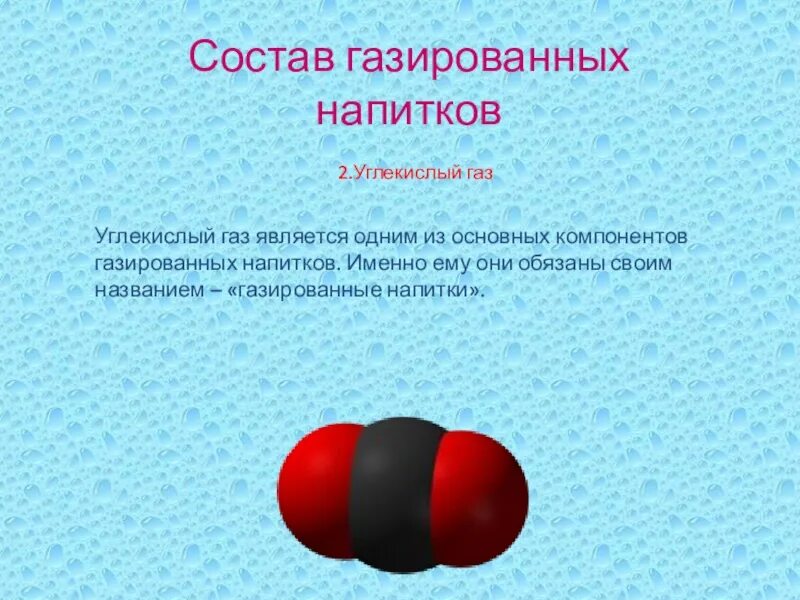 Состав газированных напитков

2.Углекислый газ

Углекислый газ является одним из основных компонентов газированных напитков. Именно ему они обязаны своим названием – «газированные напитки».